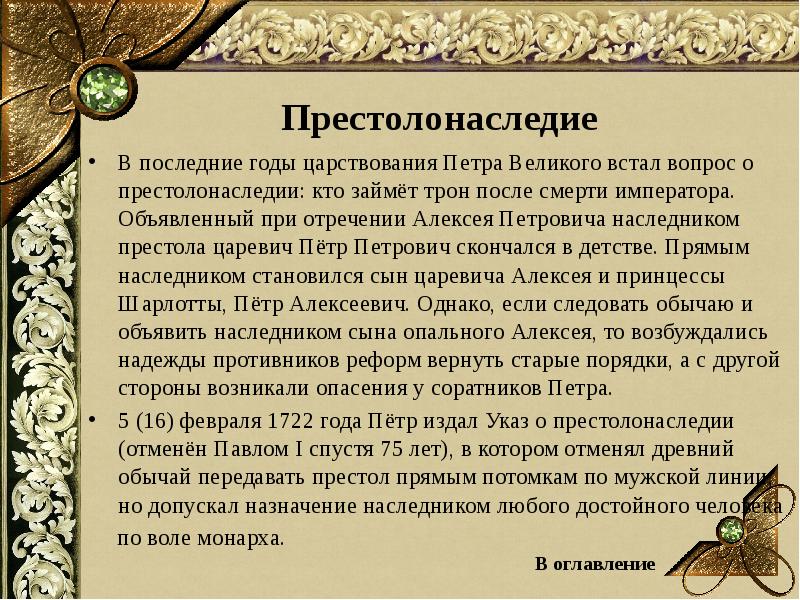 Престолонаследие

• В последние годы царствования Петра Великого встал вопрос о престолонаследии: кто займёт трон после смерти императора. Объявленный при отречении Алексея Петровича наследником престола царевич Пётр Петрович скончался в детстве. Прямым наследником становился сын царевича Алексея и принцессы Шарлотты, Пётр Алексеевич. Однако, если следовать обычаю и объявить наследником сына опального Алексея, то возбуждались надежды противников реформ вернуть старые порядки, а с другой стороны возникали опасения у соратников Петра.

• 5 (16) февраля 1722 года Пётр издал Указ о престолонаследии (отменён Павлом I спустя 75 лет), в котором отменял древний обычай передавать престол прямым потомкам по мужской линии, но допускал назначение наследником любого достойного человека по воле монарха.

В оглавление